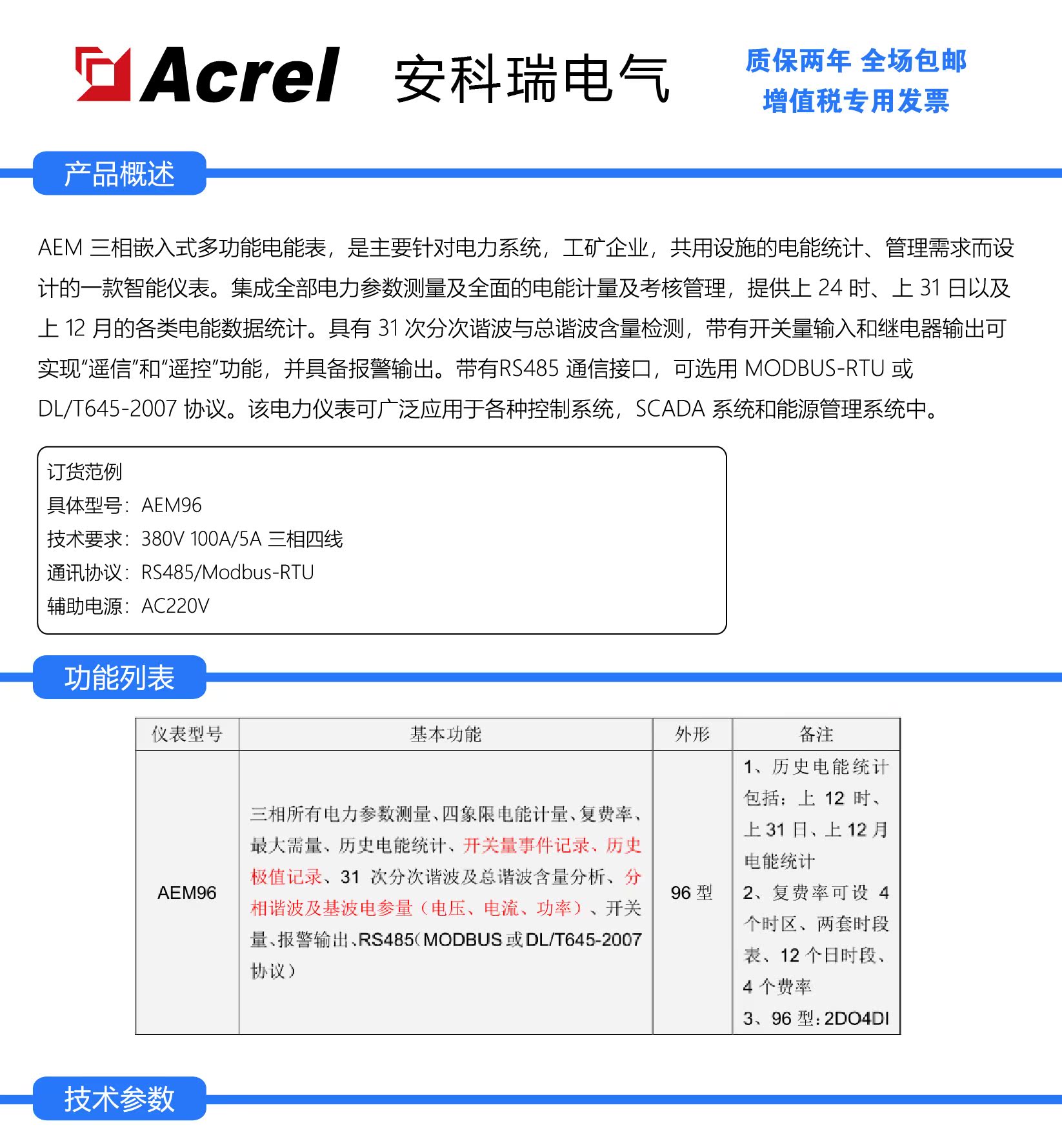 Acrel 安科瑞电气

质保两年 全场包邮
增值税专用发票

产品概述

AEM 三相嵌入式多功能电能表，是主要针对电力系统，工矿企业，共用设施的电能统计、管理需求而设计的一款智能仪表。集成全部电力参数测量及全面的电能计量及考核管理，提供上 24 时、上 31 日以及上 12 月的各类电能数据统计。具有 31 次分次谐波与总谐波含量检测，带有开关量输入和继电器输出可实现“遥信”和“遥控”功能，并具备报警输出。带有RS485 通信接口，可选用 MODBUS-RTU 或 DL/T645-2007 协议。该电力仪表可广泛应用于各种控制系统，SCADA 系统和能源管理系统中。

订货范例
具体型号：AEM96
技术要求：380V 100A/5A 三相四线
通讯协议：RS485/Modbus-RTU
辅助电源：AC220V

功能列表

| 仪表型号 | 基本功能 | 外形 | 备注 |
|---|---|---|---|
| AEM96 | 三相所有电力参数测量、四象限电能计量、复费率、最大需量、历史电能统计、开关量事件记录、历史极值记录、31 次分次谐波及总谐波含量分析、分相谐波及基波电参量（电压、电流、功率）、开关量、报警输出、RS485（MODBUS 或 DL/T645-2007 协议） | 96 型 | 1、历史电能统计包括：上 12 时、上 31 日、上 12 月电能统计 2、复费率可设 4 个时区、两套时段表、12 个日时段、4 个费率 3、96 型：2DO4DI |

技术参数